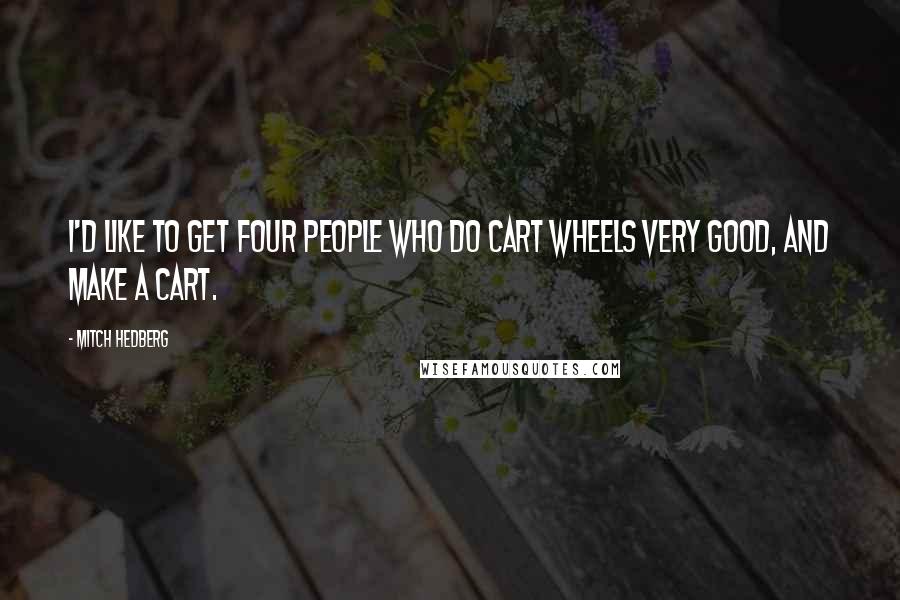 I'D LIKE TO GET FOUR PEOPLE WHO DO CART WHEELS VERY GOOD, AND MAKE A CART.

- MITCH HEDBERG

WISEFAMOUSQUOTES.COM